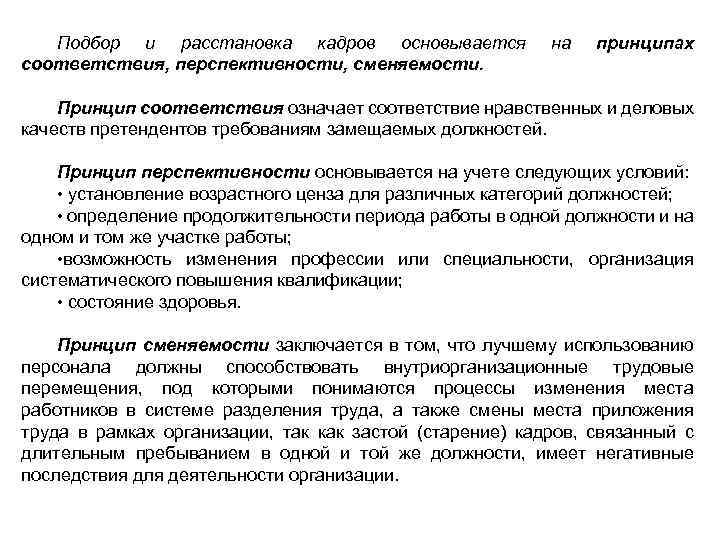 Подбор и расстановка кадров основывается на принципах соответствия, перспективности, сменяемости.

Принцип соответствия означает соответствие нравственных и деловых качеств претендентов требованиям замещаемых должностей.

Принцип перспективности основывается на учете следующих условий:
• установление возрастного ценза для различных категорий должностей;
• определение продолжительности периода работы в одной должности и на одном и том же участке работы;
•возможность изменения профессии или специальности, организация систематического повышения квалификации;
• состояние здоровья.

Принцип сменяемости заключается в том, что лучшему использованию персонала должны способствовать внутриорганизационные трудовые перемещения, под которыми понимаются процессы изменения места работников в системе разделения труда, а также смены места приложения труда в рамках организации, так как застой (старение) кадров, связанный с длительным пребыванием в одной и той же должности, имеет негативные последствия для деятельности организации.